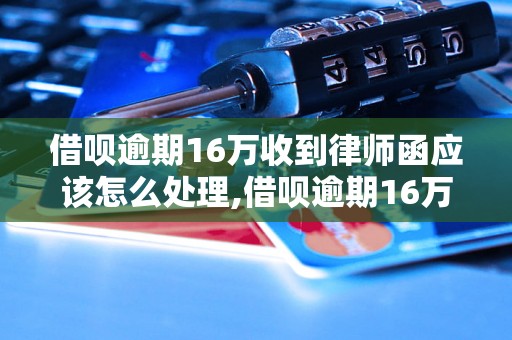 借呗逾期16万收到律师函应该怎么处理,借呗逾期16万